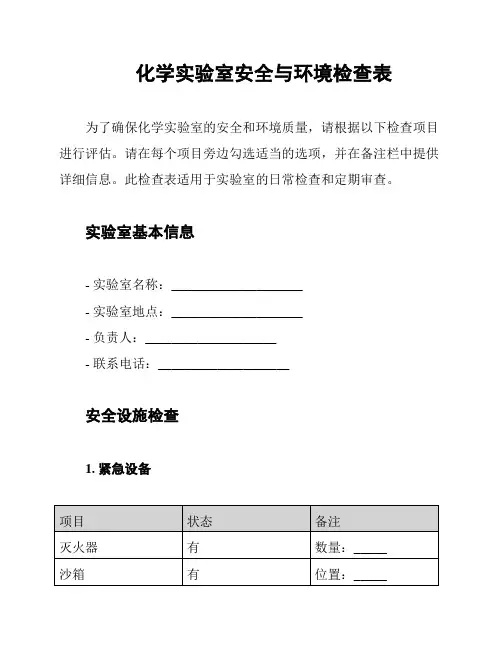 化学实验室安全与环境检查表

为了确保化学实验室的安全和环境质量，请根据以下检查项目进行评估。请在每个项目旁边勾选适当的选项，并在备注栏中提供详细信息。此检查表适用于实验室的日常检查和定期审查。

实验室基本信息

- 实验室名称：____________________
- 实验室地点：____________________
- 负责人：____________________
- 联系电话：____________________

安全设施检查

1. 紧急设备

| 项目 | 状态 | 备注 |
|---|---|---|
| 灭火器 | 有 | 数量：_____ |
| 沙箱 | 有 | 位置：_____ |